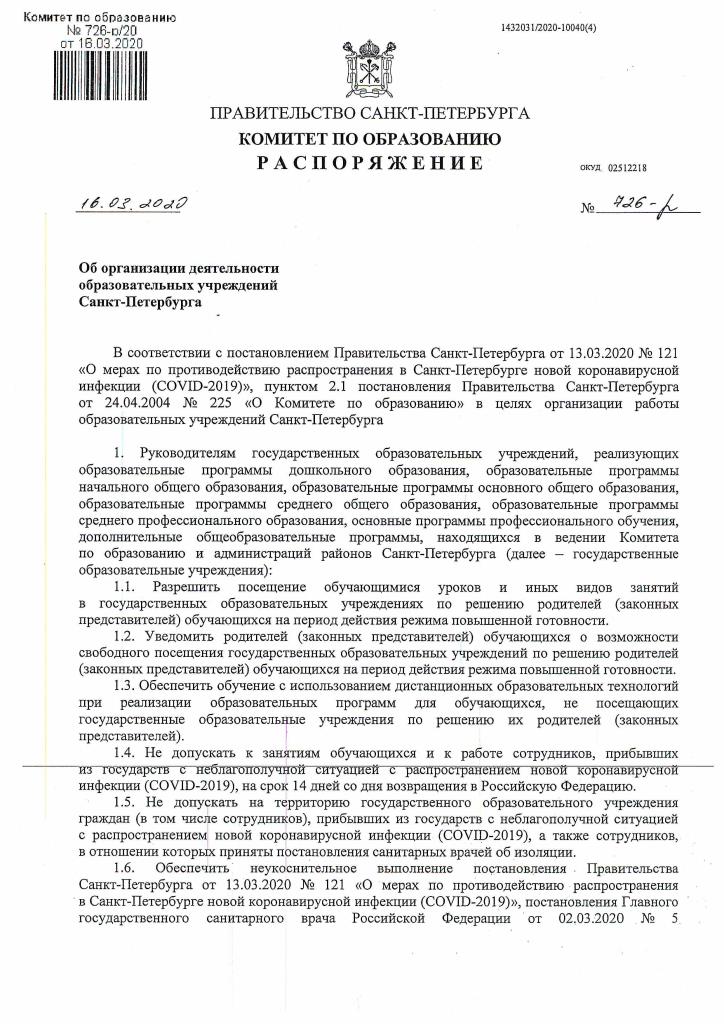 Комитет по образованию
№ 726-р/20
от 16.03.2020

1432031/2020-10040(4)

ПРАВИТЕЛЬСТВО САНКТ-ПЕТЕРБУРГА
КОМИТЕТ ПО ОБРАЗОВАНИЮ
РАСПОРЯЖЕНИЕ

ОКУД 02512218

16.03.2020

№ 726-р

Об организации деятельности образовательных учреждений Санкт-Петербурга

В соответствии с постановлением Правительства Санкт-Петербурга от 13.03.2020 № 121 «О мерах по противодействию распространения в Санкт-Петербурге новой коронавирусной инфекции (COVID-2019)», пунктом 2.1 постановления Правительства Санкт-Петербурга от 24.04.2004 № 225 «О Комитете по образованию» в целях организации работы образовательных учреждений Санкт-Петербурга

1. Руководителям государственных образовательных учреждений, реализующих образовательные программы дошкольного образования, образовательные программы начального общего образования, образовательные программы основного общего образования, образовательные программы среднего общего образования, образовательные программы среднего профессионального образования, основные программы профессионального обучения, дополнительные общеобразовательные программы, находящихся в ведении Комитета по образованию и администраций районов Санкт-Петербурга (далее – государственные образовательные учреждения):

1.1. Разрешить посещение обучающимися уроков и иных видов занятий в государственных образовательных учреждениях по решению родителей (законных представителей) обучающихся на период действия режима повышенной готовности.

1.2. Уведомить родителей (законных представителей) обучающихся о возможности свободного посещения государственных образовательных учреждений по решению родителей (законных представителей) обучающихся на период действия режима повышенной готовности.

1.3. Обеспечить обучение с использованием дистанционных образовательных технологий при реализации образовательных программ для обучающихся, не посещающих государственные образовательные учреждения по решению их родителей (законных представителей).

1.4. Не допускать к занятиям обучающихся и к работе сотрудников, прибывших из государств с неблагополучной ситуацией с распространением новой коронавирусной инфекции (COVID-2019), на срок 14 дней со дня возвращения в Российскую Федерацию.

1.5. Не допускать на территорию государственного образовательного учреждения граждан (в том числе сотрудников), прибывших из государств с неблагополучной ситуацией с распространением новой коронавирусной инфекции (COVID-2019), а также сотрудников, в отношении которых приняты постановления санитарных врачей об изоляции.

1.6. Обеспечить неукоснительное выполнение постановления Правительства Санкт-Петербурга от 13.03.2020 № 121 «О мерах по противодействию распространения в Санкт-Петербурге новой коронавирусной инфекции (COVID-2019)», постановления Главного государственного санитарного врача Российской Федерации от 02.03.2020 № 5